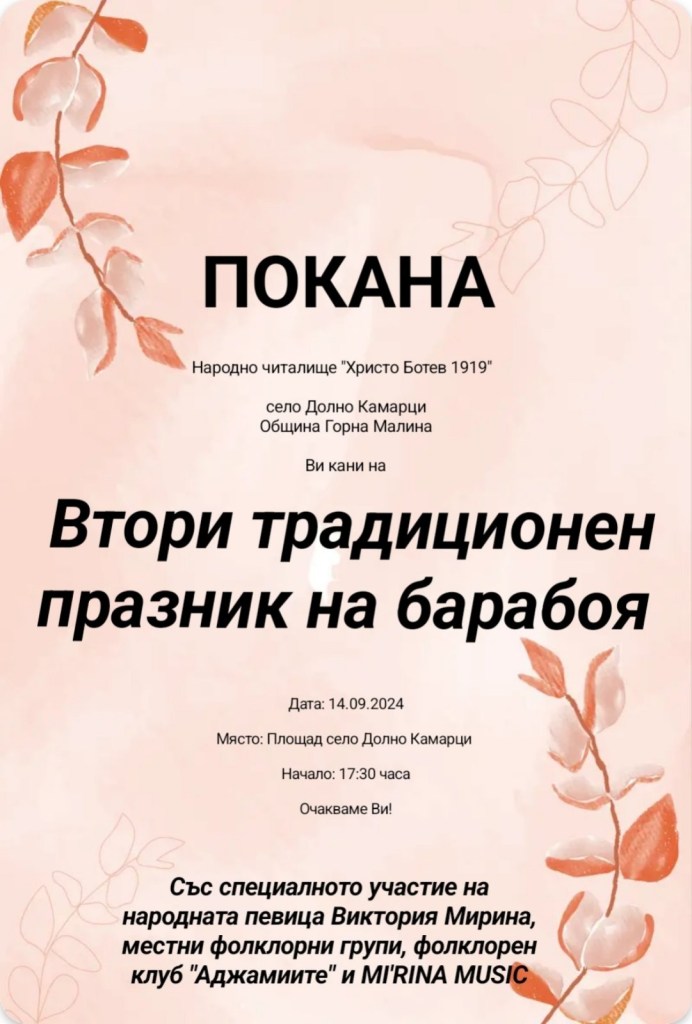 ПОКАНА

Народно читалище "Христо Ботев 1919"

село Долно Камарци
Община Горна Малина

Ви кани на

Втори традиционен празник на барабоя

Дата: 14.09.2024

Място: Площад село Долно Камарци

Начало: 17:30 часа

Очакваме Ви!

Със специалното участие на народната певица Виктория Мирина, местни фолклорни групи, фолклорен клуб "Аджамиите" и MI'RINA MUSIC